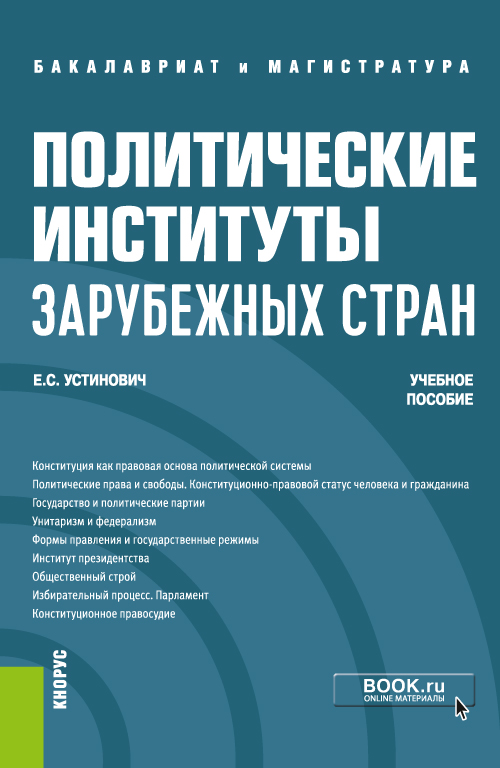 БАКАЛАВРИАТ и МАГИСТРАТУРА

ПОЛИТИЧЕСКИЕ ИНСТИТУТЫ ЗАРУБЕЖНЫХ СТРАН

Е.С. УСТИНОВИЧ

УЧЕБНОЕ ПОСОБИЕ

Конституция как правовая основа политической системы
Политические права и свободы. Конституционно-правовой статус человека и гражданина
Государство и политические партии
Унитаризм и федерализм
Формы правления и государственные режимы
Институт президентства
Общественный строй
Избирательный процесс. Парламент
Конституционное правосудие

КНОРУС

BOOK.ru
ONLINE МАТЕРИАЛЫ